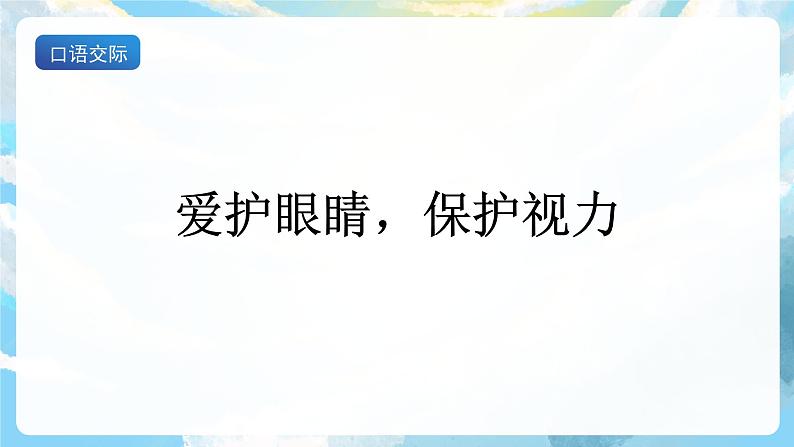 口语交际

爱护眼睛，保护视力